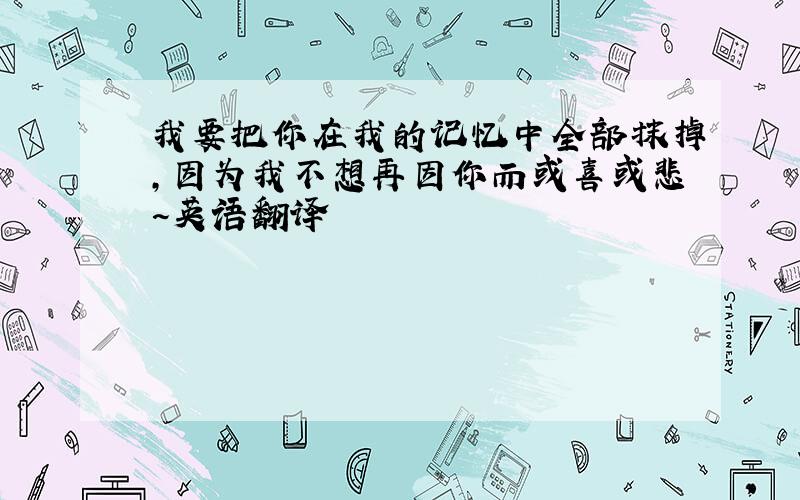 我要把你在我的记忆中全部抹掉,因为我不想再因你而或喜或悲~英语翻译

STATIONERY